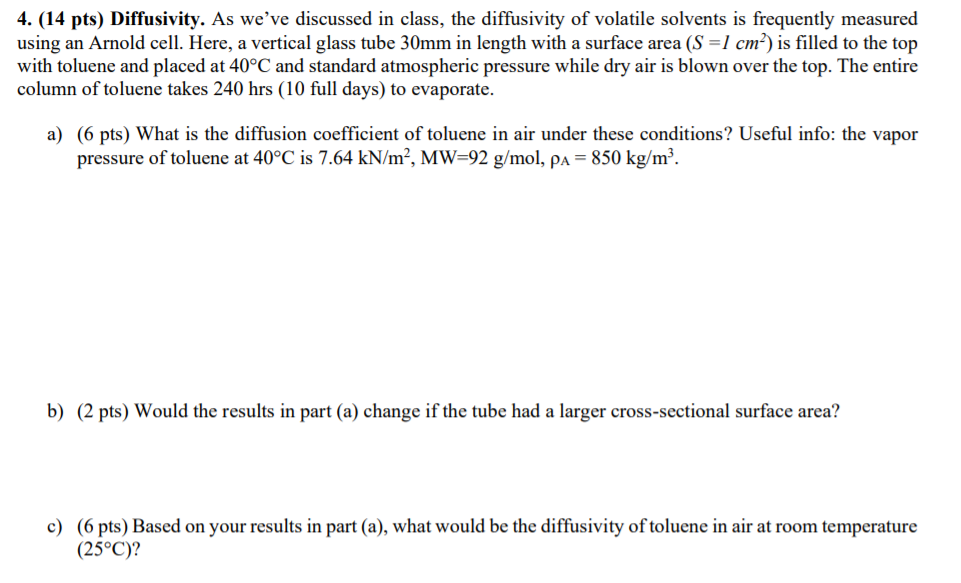 4. (14 pts) Diffusivity. As we've discussed in class, the diffusivity of volatile solvents is frequently measured using an Arnold cell. Here, a vertical glass tube 30mm in length with a surface area ($S = 1\ cm^2$) is filled to the top with toluene and placed at 40°C and standard atmospheric pressure while dry air is blown over the top. The entire column of toluene takes 240 hrs (10 full days) to evaporate.

a) (6 pts) What is the diffusion coefficient of toluene in air under these conditions? Useful info: the vapor pressure of toluene at 40°C is 7.64 kN/m$^2$, MW=92 g/mol, $\rho_A = 850$ kg/m$^3$.

b) (2 pts) Would the results in part (a) change if the tube had a larger cross-sectional surface area?

c) (6 pts) Based on your results in part (a), what would be the diffusivity of toluene in air at room temperature (25°C)?